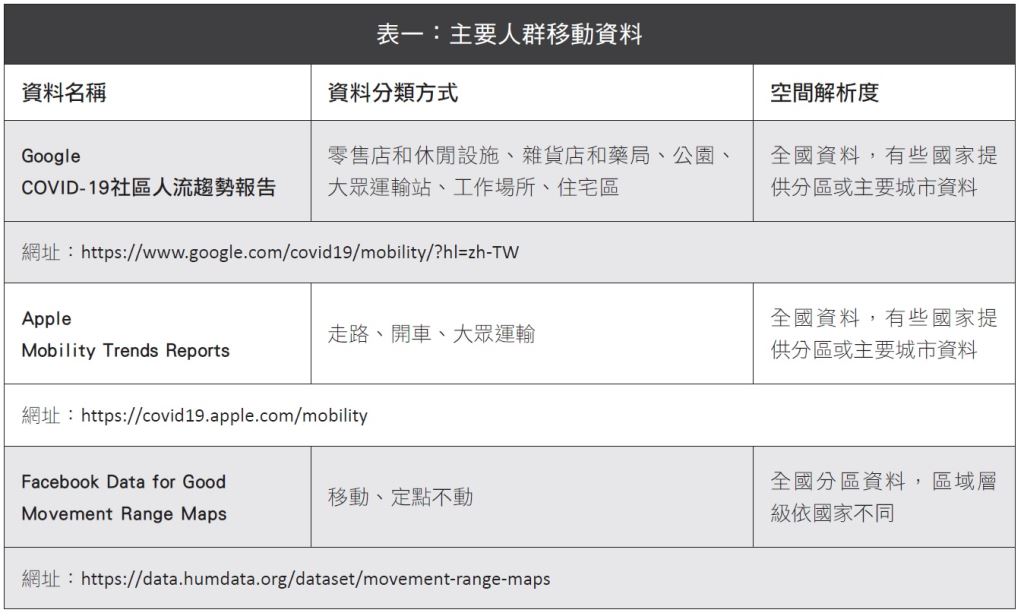 表一：主要人群移動資料

| 資料名稱 | 資料分類方式 | 空間解析度 |
|---|---|---|
| Google COVID-19社區人流趨勢報告 | 零售店和休閒設施、雜貨店和藥局、公園、大眾運輸站、工作場所、住宅區 | 全國資料，有些國家提供分區或主要城市資料 |
| 網址：https://www.google.com/covid19/mobility/?hl=zh-TW | | |
| Apple Mobility Trends Reports | 走路、開車、大眾運輸 | 全國資料，有些國家提供分區或主要城市資料 |
| 網址：https://covid19.apple.com/mobility | | |
| Facebook Data for Good Movement Range Maps | 移動、定點不動 | 全國分區資料，區域層級依國家不同 |
| 網址：https://data.humdata.org/dataset/movement-range-maps | | |